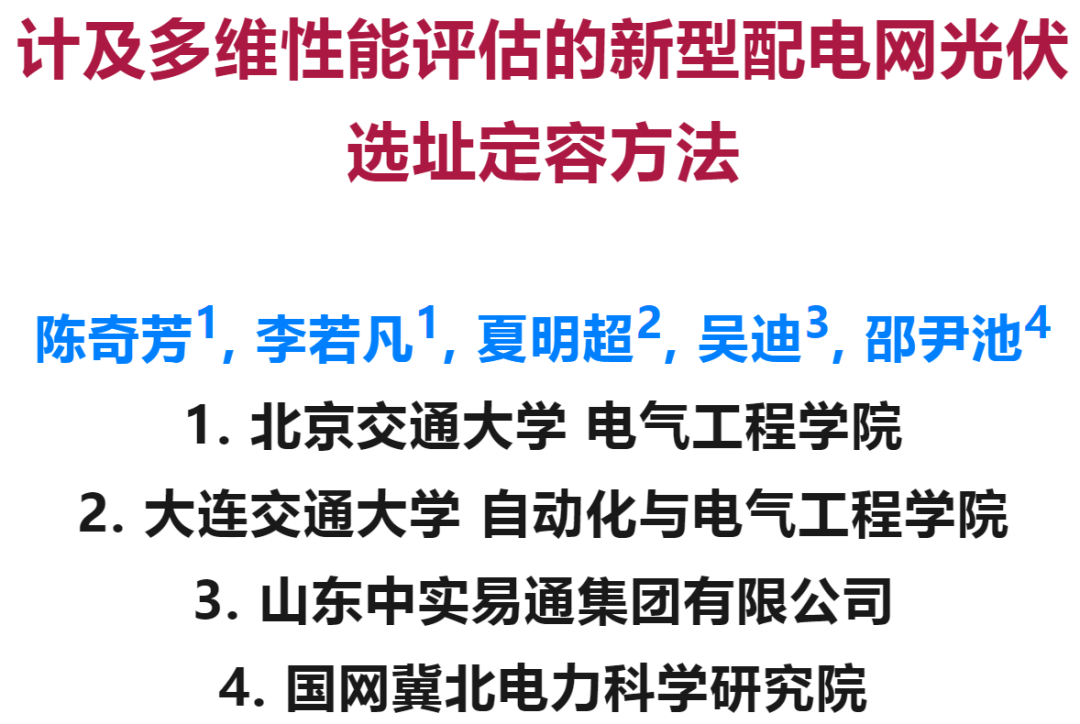 计及多维性能评估的新型配电网光伏选址定容方法

陈奇芳$^1$, 李若凡$^1$, 夏明超$^2$, 吴迪$^3$, 邵尹池$^4$

1. 北京交通大学 电气工程学院

2. 大连交通大学 自动化与电气工程学院

3. 山东中实易通集团有限公司

4. 国网冀北电力科学研究院